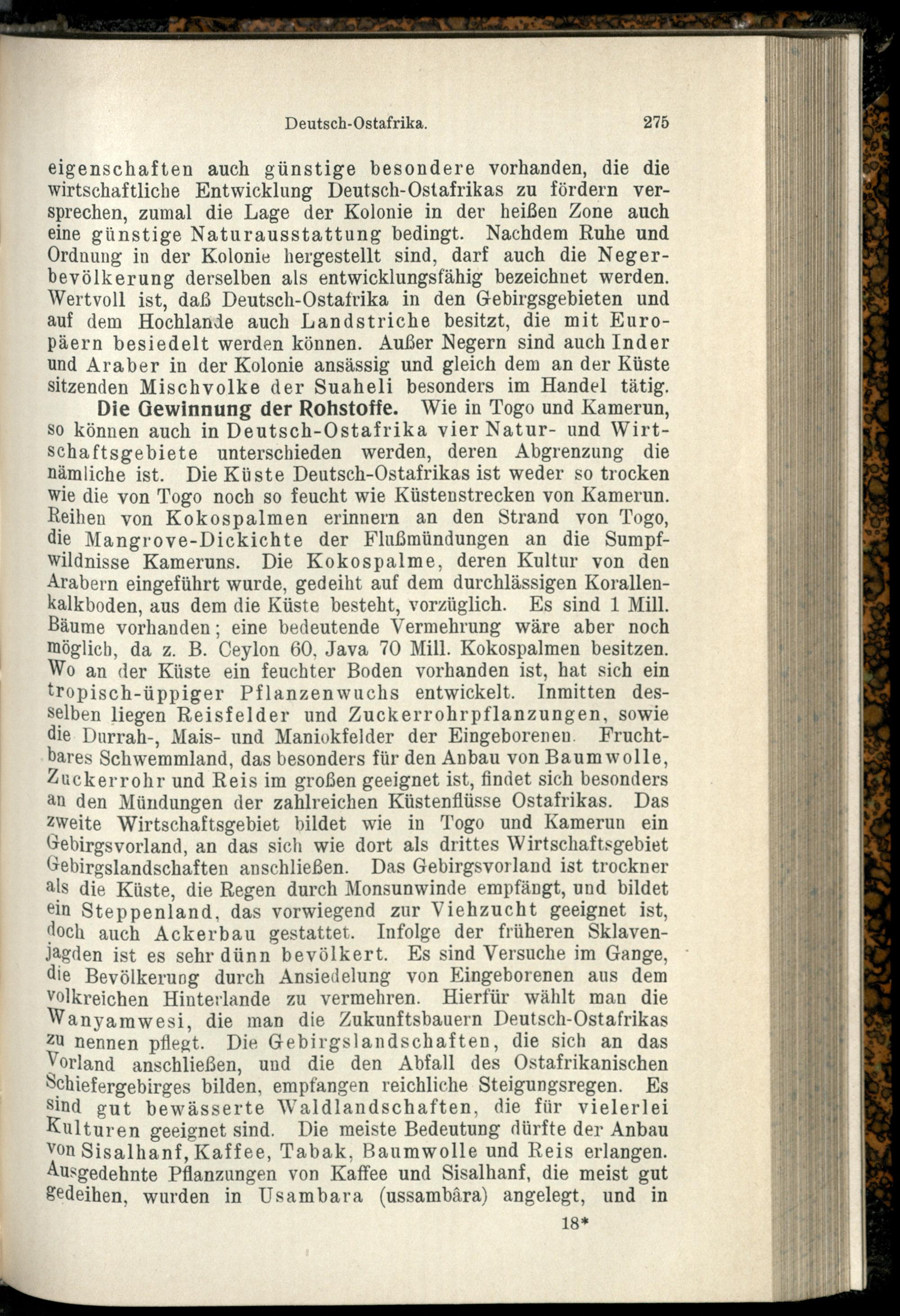 Deutsch-Ostafrika. 275

eigenschaften auch günstige besondere vorhanden, die die wirtschaftliche Entwicklung Deutsch-Ostafrikas zu fördern versprechen, zumal die Lage der Kolonie in der heißen Zone auch eine günstige Naturausstattung bedingt. Nachdem Ruhe und Ordnung in der Kolonie hergestellt sind, darf auch die Negerbevölkerung derselben als entwicklungsfähig bezeichnet werden. Wertvoll ist, daß Deutsch-Ostafrika in den Gebirgsgebieten und auf dem Hochlande auch Landstriche besitzt, die mit Europäern besiedelt werden können. Außer Negern sind auch Inder und Araber in der Kolonie ansässig und gleich dem an der Küste sitzenden Mischvolke der Suaheli besonders im Handel tätig.

Die Gewinnung der Rohstoffe. Wie in Togo und Kamerun, so können auch in Deutsch-Ostafrika vier Natur- und Wirtschaftsgebiete unterschieden werden, deren Abgrenzung die nämliche ist. Die Küste Deutsch-Ostafrikas ist weder so trocken wie die von Togo noch so feucht wie Küstenstrecken von Kamerun. Reihen von Kokospalmen erinnern an den Strand von Togo, die Mangrove-Dickichte der Flußmündungen an die Sumpfwildnisse Kameruns. Die Kokospalme, deren Kultur von den Arabern eingeführt wurde, gedeiht auf dem durchlässigen Korallenkalkboden, aus dem die Küste besteht, vorzüglich. Es sind 1 Mill. Bäume vorhanden; eine bedeutende Vermehrung wäre aber noch möglich, da z. B. Ceylon 60, Java 70 Mill. Kokospalmen besitzen. Wo an der Küste ein feuchter Boden vorhanden ist, hat sich ein tropisch-üppiger Pflanzenwuchs entwickelt. Inmitten desselben liegen Reisfelder und Zuckerrohrpflanzungen, sowie die Durrah-, Mais- und Maniokfelder der Eingeborenen. Fruchtbares Schwemmland, das besonders für den Anbau von Baumwolle, Zuckerrohr und Reis im großen geeignet ist, findet sich besonders an den Mündungen der zahlreichen Küstenflüsse Ostafrikas. Das zweite Wirtschaftsgebiet bildet wie in Togo und Kamerun ein Gebirgsvorland, an das sich wie dort als drittes Wirtschaftsgebiet Gebirgslandschaften anschließen. Das Gebirgsvorland ist trockner als die Küste, die Regen durch Monsunwinde empfängt, und bildet ein Steppenland, das vorwiegend zur Viehzucht geeignet ist, doch auch Ackerbau gestattet. Infolge der früheren Sklavenjagden ist es sehr dünn bevölkert. Es sind Versuche im Gange, die Bevölkerung durch Ansiedelung von Eingeborenen aus dem volkreichen Hinterlande zu vermehren. Hierfür wählt man die Wanyamwesi, die man die Zukunftsbauern Deutsch-Ostafrikas zu nennen pflegt. Die Gebirgslandschaften, die sich an das Vorland anschließen, und die den Abfall des Ostafrikanischen Schiefergebirges bilden, empfangen reichliche Steigungsregen. Es sind gut bewässerte Waldlandschaften, die für vielerlei Kulturen geeignet sind. Die meiste Bedeutung dürfte der Anbau von Sisalhanf, Kaffee, Tabak, Baumwolle und Reis erlangen. Ausgedehnte Pflanzungen von Kaffee und Sisalhanf, die meist gut gedeihen, wurden in Usambara (ussambâra) angelegt, und in

18*